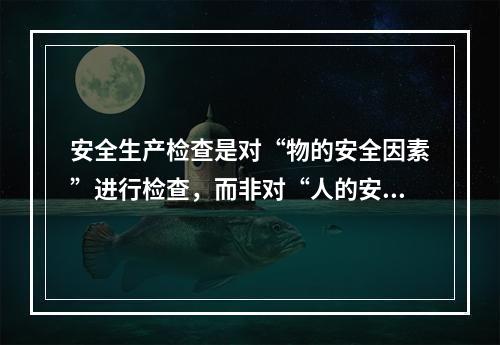 安全生产检查是对“物的安全因素”进行检查，而非对“人的安...